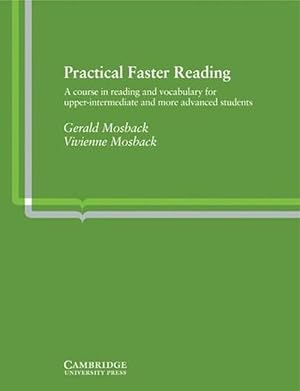 Practical Faster Reading

A course in reading and vocabulary for upper-intermediate and more advanced students

Gerald Mosback
Vivienne Mosback

CAMBRIDGE
UNIVERSITY PRESS